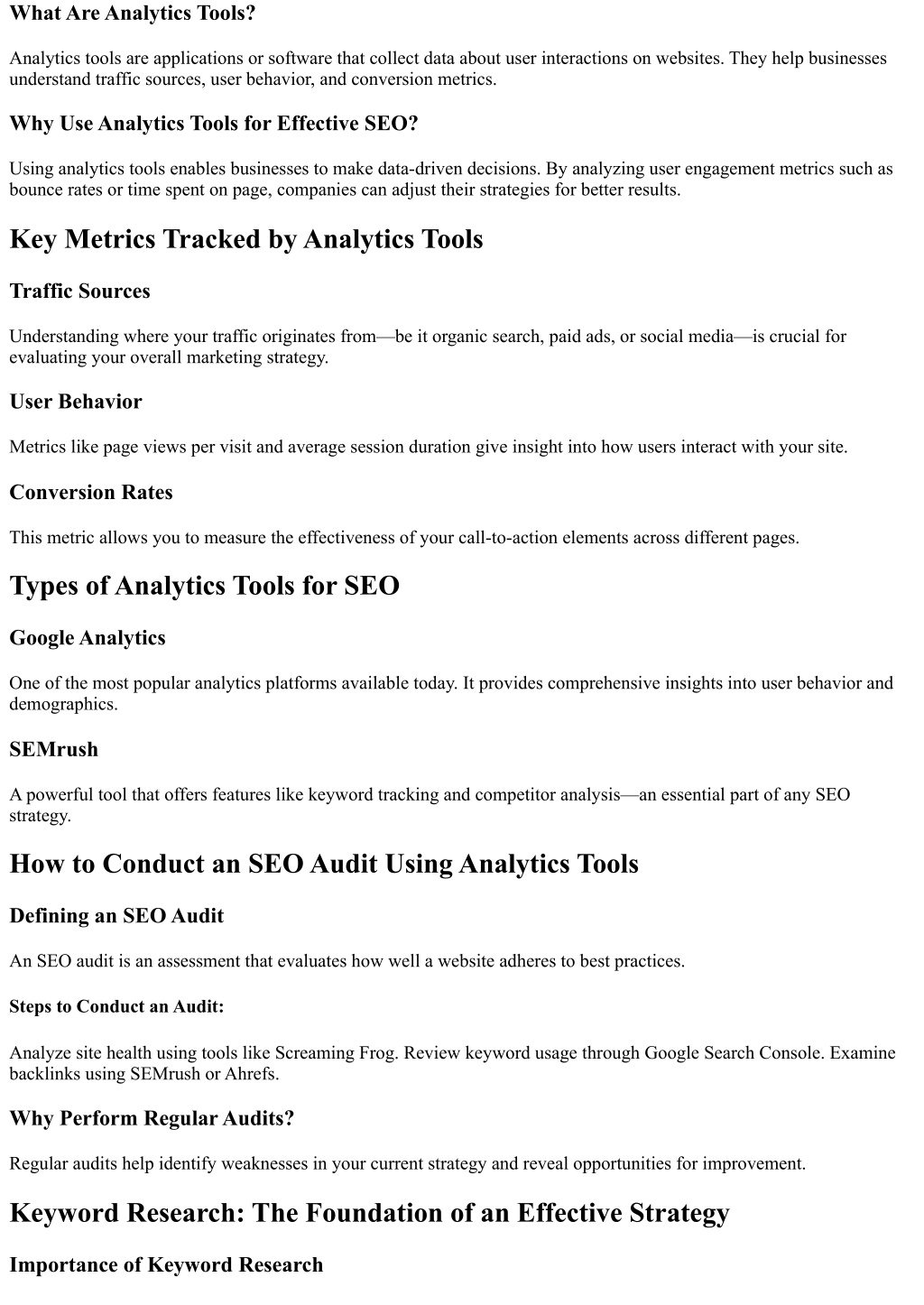 What Are Analytics Tools?

Analytics tools are applications or software that collect data about user interactions on websites. They help businesses understand traffic sources, user behavior, and conversion metrics.

Why Use Analytics Tools for Effective SEO?

Using analytics tools enables businesses to make data-driven decisions. By analyzing user engagement metrics such as bounce rates or time spent on page, companies can adjust their strategies for better results.

Key Metrics Tracked by Analytics Tools

Traffic Sources

Understanding where your traffic originates from—be it organic search, paid ads, or social media—is crucial for evaluating your overall marketing strategy.

User Behavior

Metrics like page views per visit and average session duration give insight into how users interact with your site.

Conversion Rates

This metric allows you to measure the effectiveness of your call-to-action elements across different pages.

Types of Analytics Tools for SEO

Google Analytics

One of the most popular analytics platforms available today. It provides comprehensive insights into user behavior and demographics.

SEMrush

A powerful tool that offers features like keyword tracking and competitor analysis—an essential part of any SEO strategy.

How to Conduct an SEO Audit Using Analytics Tools

Defining an SEO Audit

An SEO audit is an assessment that evaluates how well a website adheres to best practices.

Steps to Conduct an Audit:

Analyze site health using tools like Screaming Frog. Review keyword usage through Google Search Console. Examine backlinks using SEMrush or Ahrefs.

Why Perform Regular Audits?

Regular audits help identify weaknesses in your current strategy and reveal opportunities for improvement.

Keyword Research: The Foundation of an Effective Strategy

Importance of Keyword Research